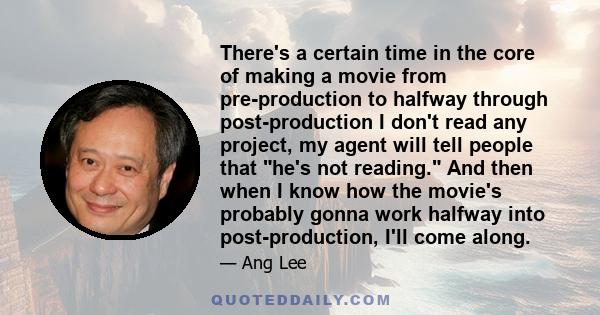 There's a certain time in the core of making a movie from pre-production to halfway through post-production I don't read any project, my agent will tell people that "he's not reading." And then when I know how the movie's probably gonna work halfway into post-production, I'll come along.

— Ang Lee

QUOTEDDAILY.COM